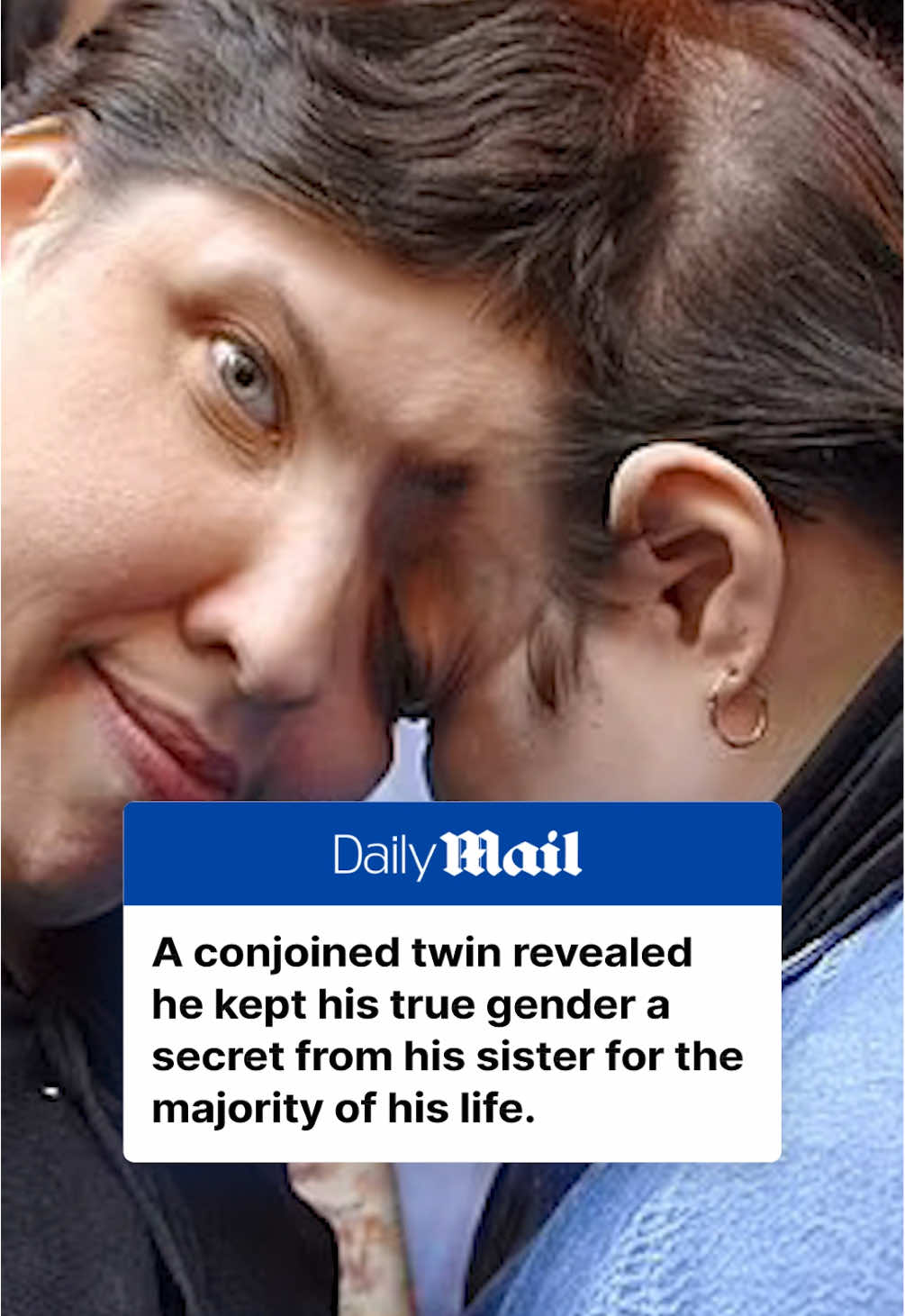 Daily Mail

A conjoined twin revealed he kept his true gender a secret from his sister for the majority of his life.